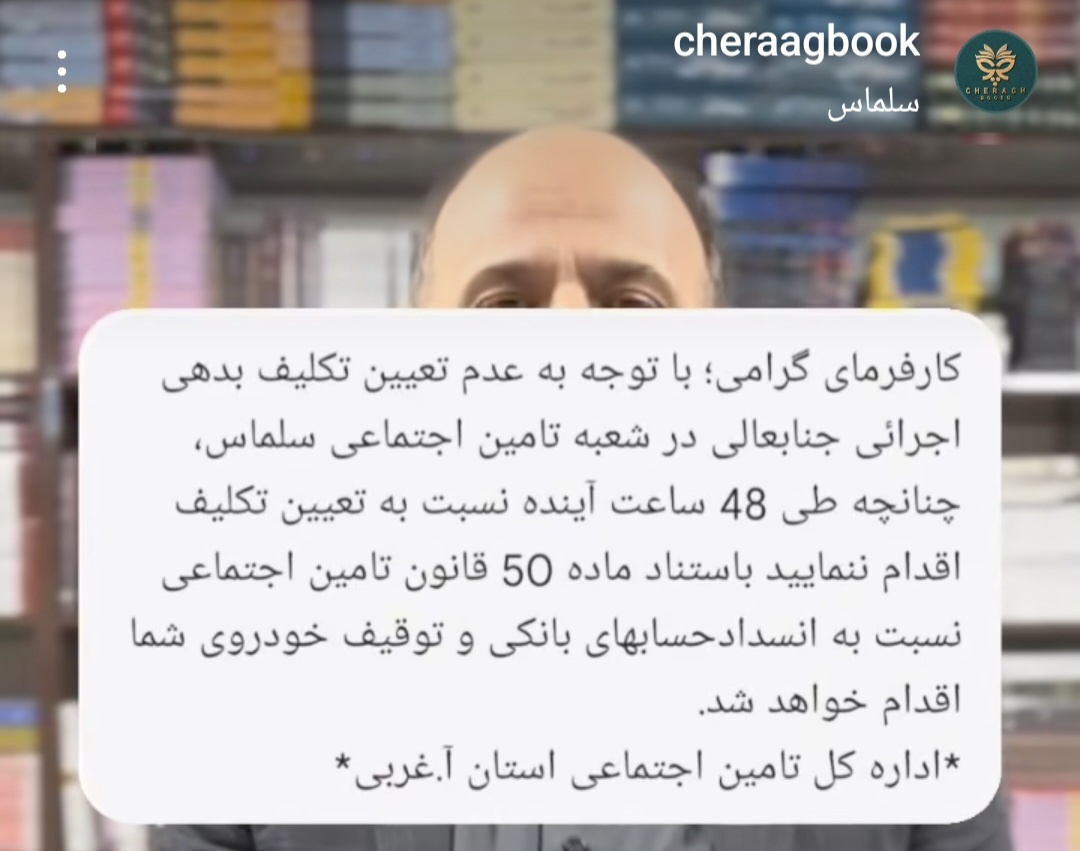 cheraagbook
سلماس

CHERAGH BOOKS

کارفرمای گرامی؛ با توجه به عدم تعیین تکلیف بدهی اجرائی جنابعالی در شعبه تامین اجتماعی سلماس، چنانچه طی 48 ساعت آینده نسبت به تعیین تکلیف اقدام ننمایید باستناد ماده 50 قانون تامین اجتماعی نسبت به انسدادحسابهای بانکی و توقیف خودروی شما اقدام خواهد شد.
*اداره کل تامین اجتماعی استان آ.غربی*